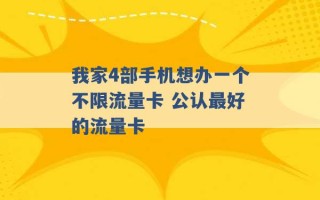 我家4部手机想办一个不限流量卡 公认最好的流量卡